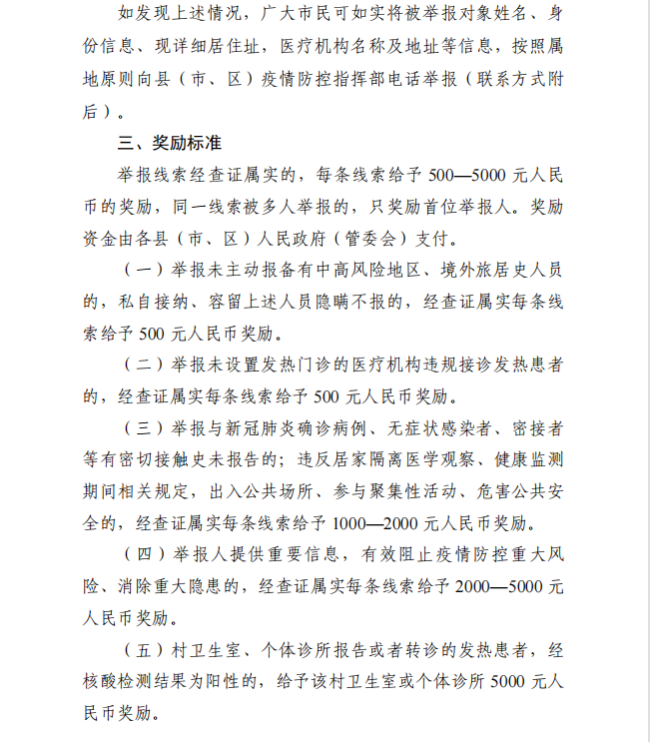 如发现上述情况，广大市民可如实将被举报对象姓名、身份信息、现详细居住址，医疗机构名称及地址等信息，按照属地原则向县（市、区）疫情防控指挥部电话举报（联系方式附后）。

三、奖励标准

举报线索经查证属实的，每条线索给予 500—5000 元人民币的奖励，同一线索被多人举报的，只奖励首位举报人。奖励资金由各县（市、区）人民政府（管委会）支付。

（一）举报未主动报备有中高风险地区、境外旅居史人员的，私自接纳、容留上述人员隐瞒不报的，经查证属实每条线索给予 500 元人民币奖励。

（二）举报未设置发热门诊的医疗机构违规接诊发热患者的，经查证属实每条线索给予 500 元人民币奖励。

（三）举报与新冠肺炎确诊病例、无症状感染者、密接者等有密切接触史未报告的；违反居家隔离医学观察、健康监测期间相关规定，出入公共场所、参与聚集性活动、危害公共安全的，经查证属实每条线索给予 1000—2000 元人民币奖励。

（四）举报人提供重要信息，有效阻止疫情防控重大风险、消除重大隐患的，经查证属实每条线索给予 2000—5000 元人民币奖励。

（五）村卫生室、个体诊所报告或者转诊的发热患者，经核酸检测结果为阳性的，给予该村卫生室或个体诊所 5000 元人民币奖励。